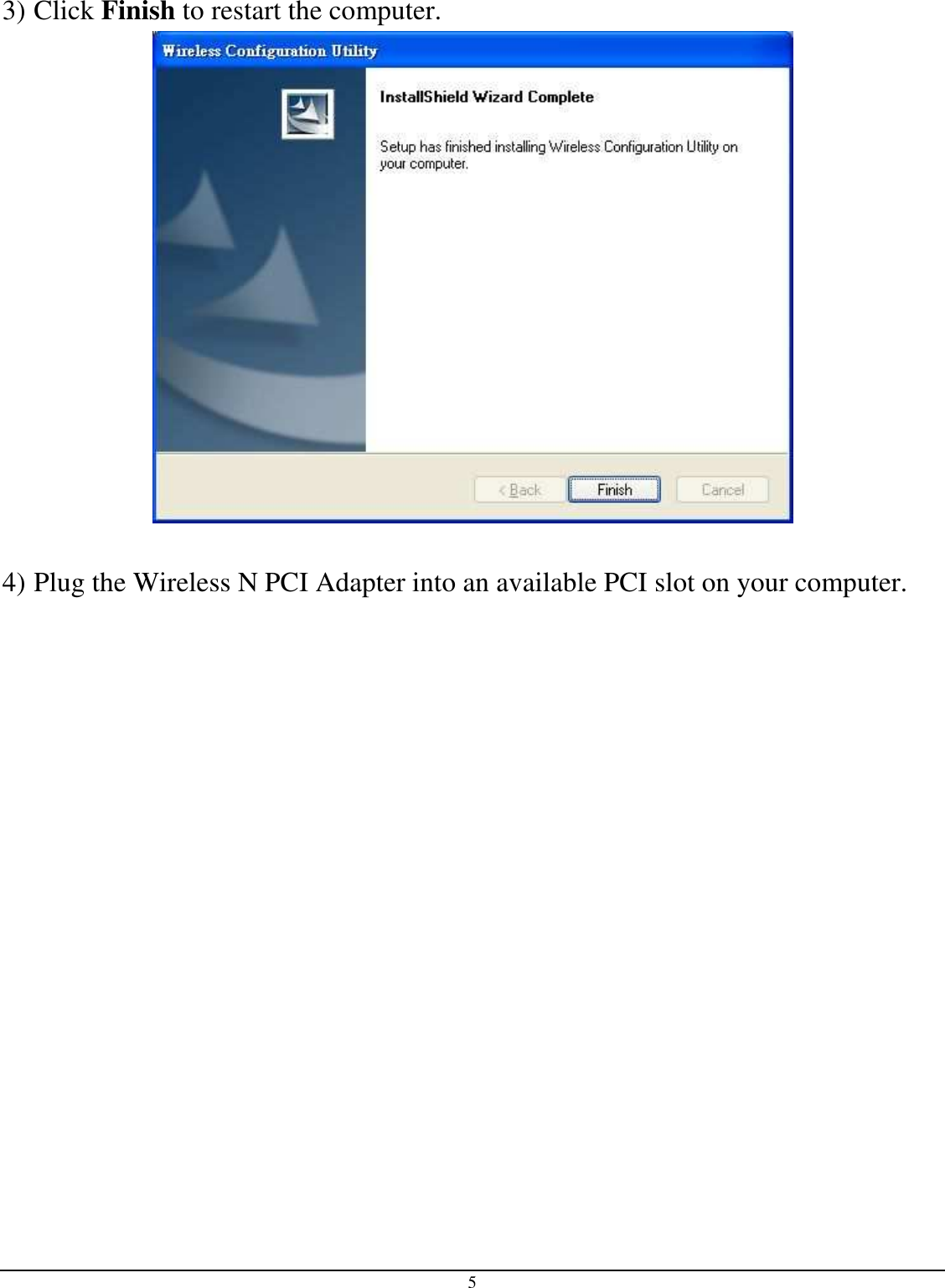 3) Click Finish to restart the computer.

Wireless Configuration Utility

InstallShield Wizard Complete

Setup has finished installing Wireless Configuration Utility on your computer.

< Back

Finish

Cancel

4) Plug the Wireless N PCI Adapter into an available PCI slot on your computer.

5